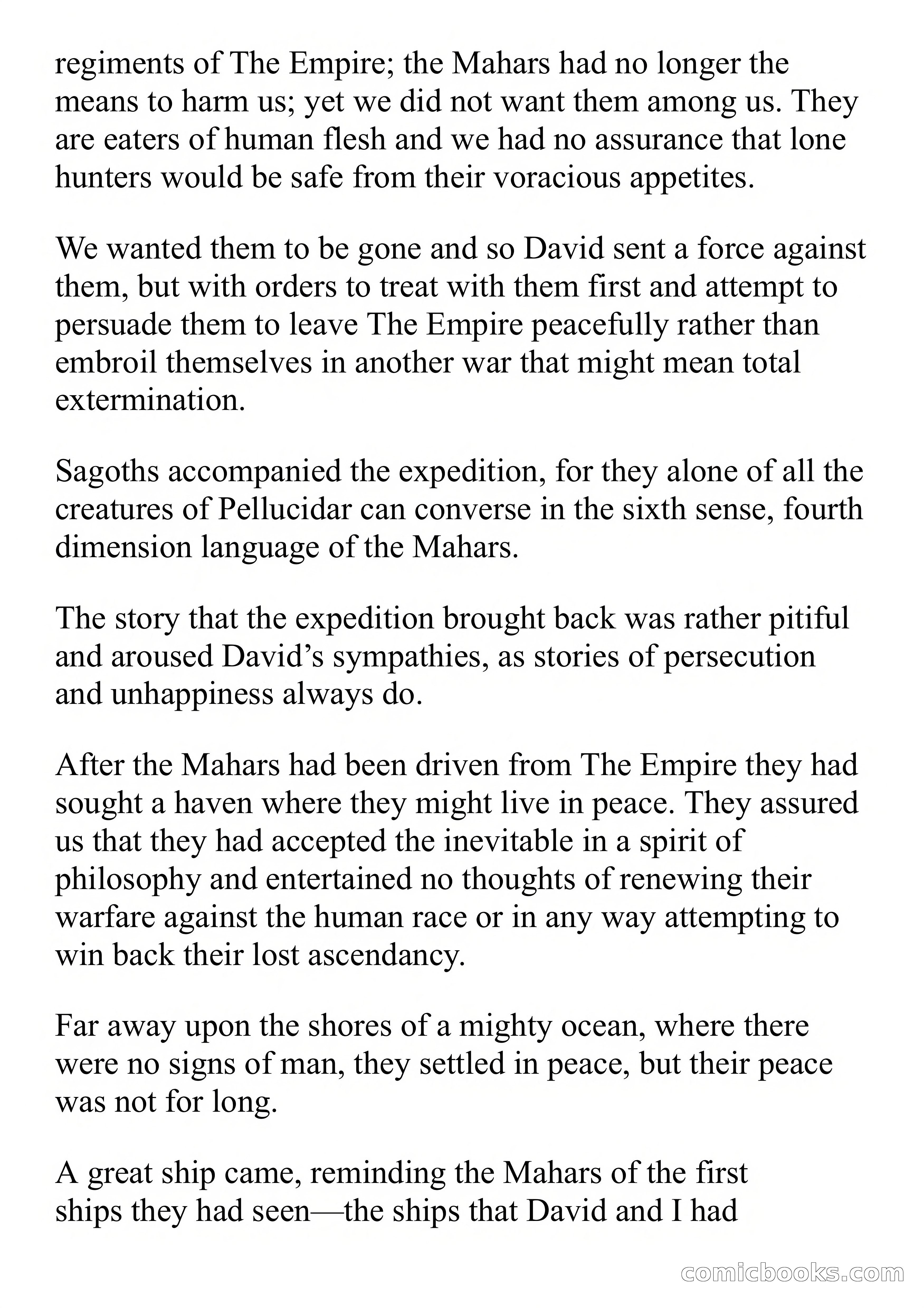 regiments of The Empire; the Mahars had no longer the means to harm us; yet we did not want them among us. They are eaters of human flesh and we had no assurance that lone hunters would be safe from their voracious appetites.

We wanted them to be gone and so David sent a force against them, but with orders to treat with them first and attempt to persuade them to leave The Empire peacefully rather than embroil themselves in another war that might mean total extermination.

Sagoths accompanied the expedition, for they alone of all the creatures of Pellucidar can converse in the sixth sense, fourth dimension language of the Mahars.

The story that the expedition brought back was rather pitiful and aroused David's sympathies, as stories of persecution and unhappiness always do.

After the Mahars had been driven from The Empire they had sought a haven where they might live in peace. They assured us that they had accepted the inevitable in a spirit of philosophy and entertained no thoughts of renewing their warfare against the human race or in any way attempting to win back their lost ascendancy.

Far away upon the shores of a mighty ocean, where there were no signs of man, they settled in peace, but their peace was not for long.

A great ship came, reminding the Mahars of the first ships they had seen—the ships that David and I had

comicbooks.com